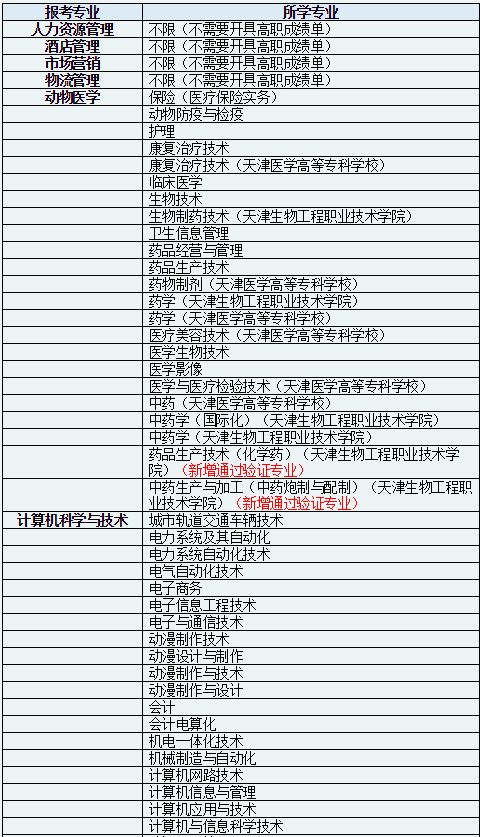 | 报考专业 | 所学专业 |
|---|---|
| 人力资源管理 | 不限（不需要开具高职成绩单） |
| 酒店管理 | 不限（不需要开具高职成绩单） |
| 市场营销 | 不限（不需要开具高职成绩单） |
| 物流管理 | 不限（不需要开具高职成绩单） |
| 动物医学 | 保险（医疗保险实务） |
| | 动物防疫与检疫 |
| | 护理 |
| | 康复治疗技术 |
| | 康复治疗技术（天津医学高等专科学校） |
| | 临床医学 |
| | 生物技术 |
| | 生物制药技术（天津生物工程职业技术学院） |
| | 卫生信息管理 |
| | 药品经营与管理 |
| | 药品生产技术 |
| | 药物制剂（天津医学高等专科学校） |
| | 药学（天津生物工程职业技术学院） |
| | 药学（天津医学高等专科学校） |
| | 医疗美容技术（天津医学高等专科学校） |
| | 医学生物技术 |
| | 医学影像 |
| | 医学与医疗检验技术（天津医学高等专科学校） |
| | 中药（天津医学高等专科学校） |
| | 中药学（国际化）（天津生物工程职业技术学院） |
| | 中药学（天津生物工程职业技术学院） |
| | 药品生产技术（化学药）（天津生物工程职业技术学院）（新增通过验证专业） |
| | 中药生产与加工（中药炮制与配制）（天津生物工程职业技术学院）（新增通过验证专业） |
| 计算机科学与技术 | 城市轨道交通车辆技术 |
| | 电力系统及其自动化 |
| | 电力系统自动化技术 |
| | 电气自动化技术 |
| | 电子商务 |
| | 电子信息工程技术 |
| | 电子与通信技术 |
| | 动漫制作技术 |
| | 动漫设计与制作 |
| | 动漫制作与技术 |
| | 动漫制作与设计 |
| | 会计 |
| | 会计电算化 |
| | 机电一体化技术 |
| | 机械制造与自动化 |
| | 计算机网路技术 |
| | 计算机信息与管理 |
| | 计算机应用与技术 |
| | 计算机与信息科学技术 |